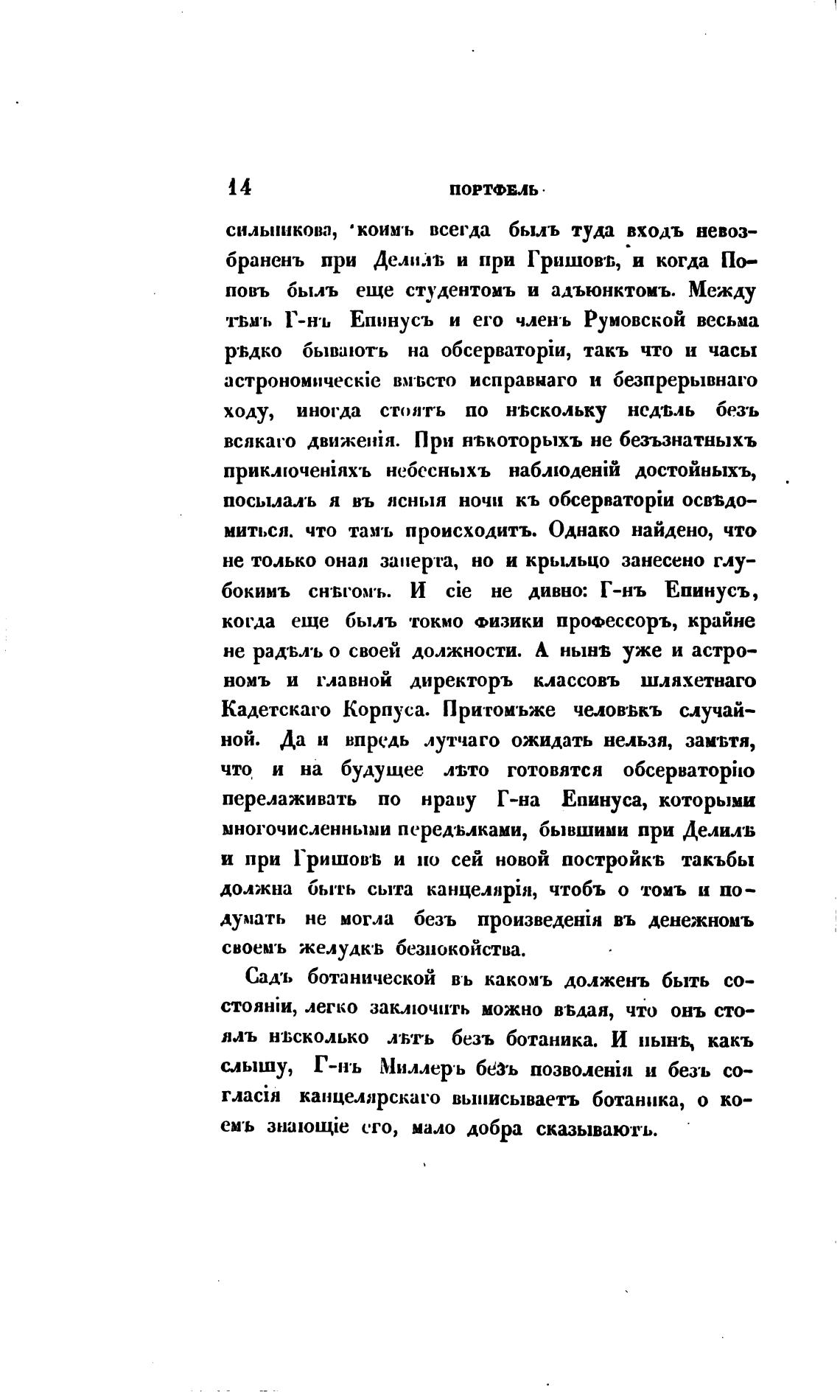 14 ПОРТФЕЛЬ

сильникова, коимъ всегда былъ туда входъ невозбраненъ при Делилѣ и при Гришовѣ, и когда Поповъ былъ еще студентомъ и адъюнктомъ. Между тѣмъ Г-нъ Епинусъ и его членъ Румовской весьма рѣдко бываютъ на обсерваторіи, такъ что и часы астрономическіе вмѣсто исправнаго и безпрерывнаго ходу, иногда стоятъ по нѣскольку недѣль безъ всякаго движенія. При нѣкоторыхъ не безъзнатныхъ приключеніяхъ небесныхъ наблюденій достойныхъ, посылалъ я въ ясныя ночи къ обсерваторіи освѣдомиться. что тамъ происходитъ. Однако найдено, что не только оная заперта, но и крыльцо занесено глубокимъ снѣгомъ. И сіе не дивно: Г-нъ Епинусъ, когда еще былъ токмо физики профессоръ, крайне не радѣлъ о своей должности. А нынѣ уже и астрономъ и главной директоръ классовъ шляхетнаго Кадетскаго Корпуса. Притомъже человѣкъ случайной. Да и впредь лутчаго ожидать нельзя, замѣтя, что и на будущее лѣто готовятся обсерваторію перелаживать по нраву Г-на Епинуса, которыми многочисленными передѣлками, бывшими при Делилѣ и при Гришовѣ и по сей новой постройкѣ такъбы должна быть сыта канцелярія, чтобъ о томъ и подумать не могла безъ произведенія въ денежномъ своемъ желудкѣ безпокойства.

Садъ ботанической въ какомъ долженъ быть состояніи, легко заключить можно вѣдая, что онъ стоялъ нѣсколько лѣтъ безъ ботаника. И нынѣ, какъ слышу, Г-нъ Миллеръ безъ позволенія и безъ согласія канцелярскаго выписываетъ ботаника, о коемъ знающіе его, мало добра сказываютъ.